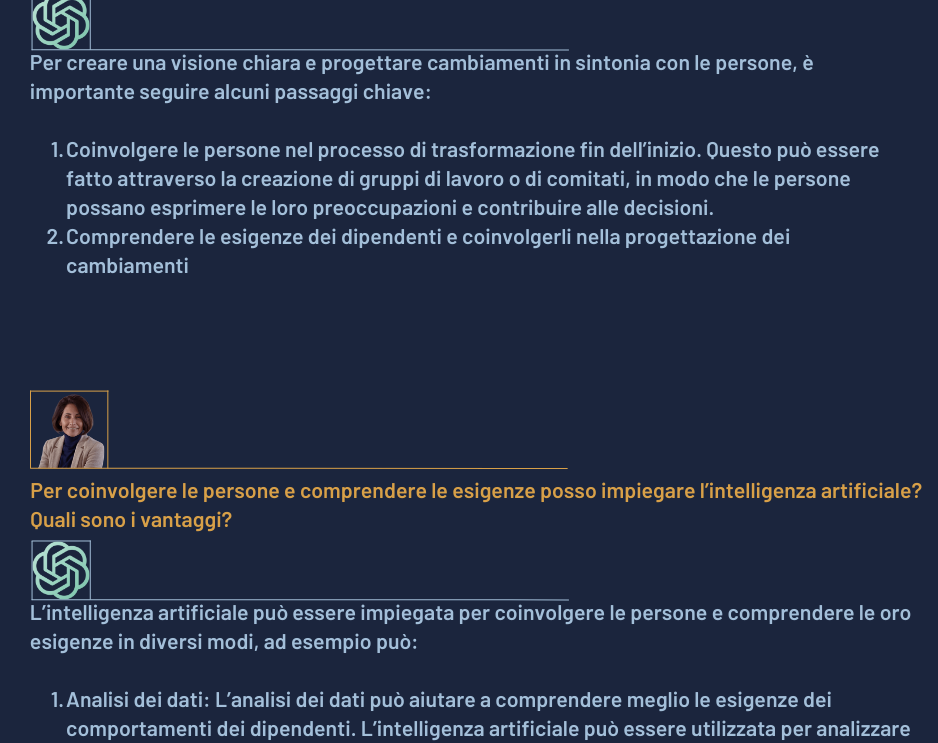 Per creare una visione chiara e progettare cambiamenti in sintonia con le persone, è importante seguire alcuni passaggi chiave:

1. Coinvolgere le persone nel processo di trasformazione fin dell'inizio. Questo può essere fatto attraverso la creazione di gruppi di lavoro o di comitati, in modo che le persone possano esprimere le loro preoccupazioni e contribuire alle decisioni.
2. Comprendere le esigenze dei dipendenti e coinvolgerli nella progettazione dei cambiamenti

Per coinvolgere le persone e comprendere le esigenze posso impiegare l'intelligenza artificiale? Quali sono i vantaggi?

L'intelligenza artificiale può essere impiegata per coinvolgere le persone e comprendere le oro esigenze in diversi modi, ad esempio può:

1. Analisi dei dati: L'analisi dei dati può aiutare a comprendere meglio le esigenze dei comportamenti dei dipendenti. L'intelligenza artificiale può essere utilizzata per analizzare